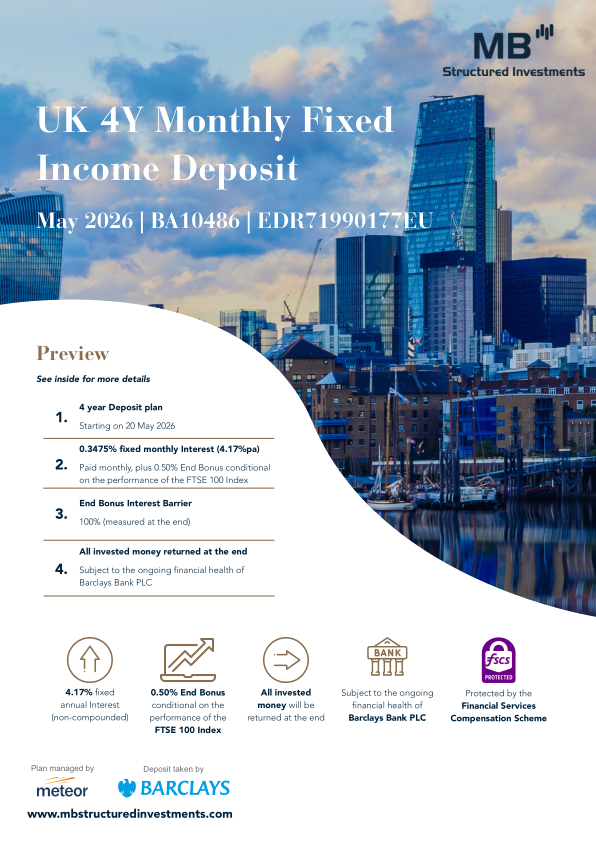 MB
Structured Investments

UK 4Y Monthly Fixed Income Deposit

May 2026 | BA10486 | EDR71990177EU

Preview

See inside for more details

1. 4 year Deposit plan
Starting on 20 May 2026

2. 0.3475% fixed monthly Interest (4.17%pa)
Paid monthly, plus 0.50% End Bonus conditional on the performance of the FTSE 100 Index

3. End Bonus Interest Barrier
100% (measured at the end)

4. All invested money returned at the end
Subject to the ongoing financial health of Barclays Bank PLC

4.17% fixed annual Interest (non-compounded)

0.50% End Bonus conditional on the performance of the FTSE 100 Index

All invested money will be returned at the end

BANK
Subject to the ongoing financial health of Barclays Bank PLC

fscs PROTECTED
Protected by the Financial Services Compensation Scheme

Plan managed by
meteor

Deposit taken by
BARCLAYS

www.mbstructuredinvestments.com